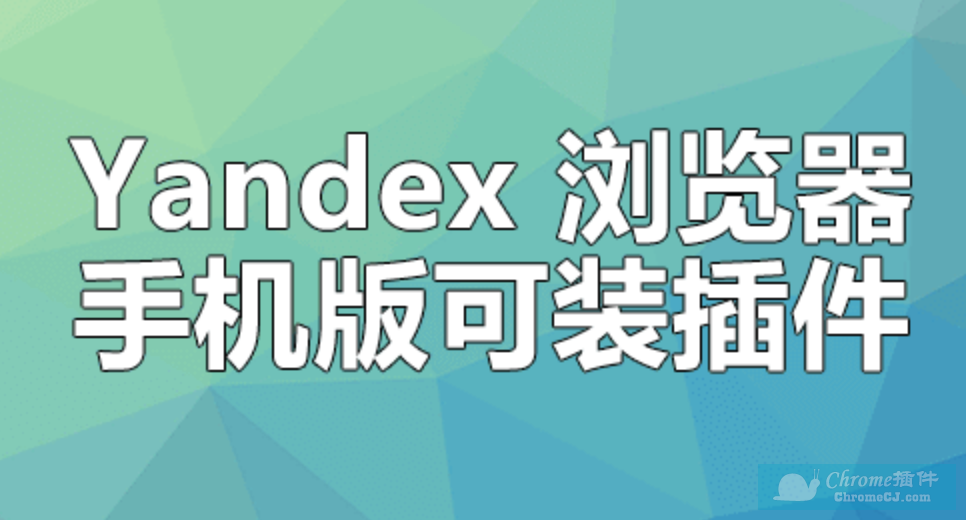 Yandex 浏览器
手机版可装插件

Chrome插件
ChromeCJ.com